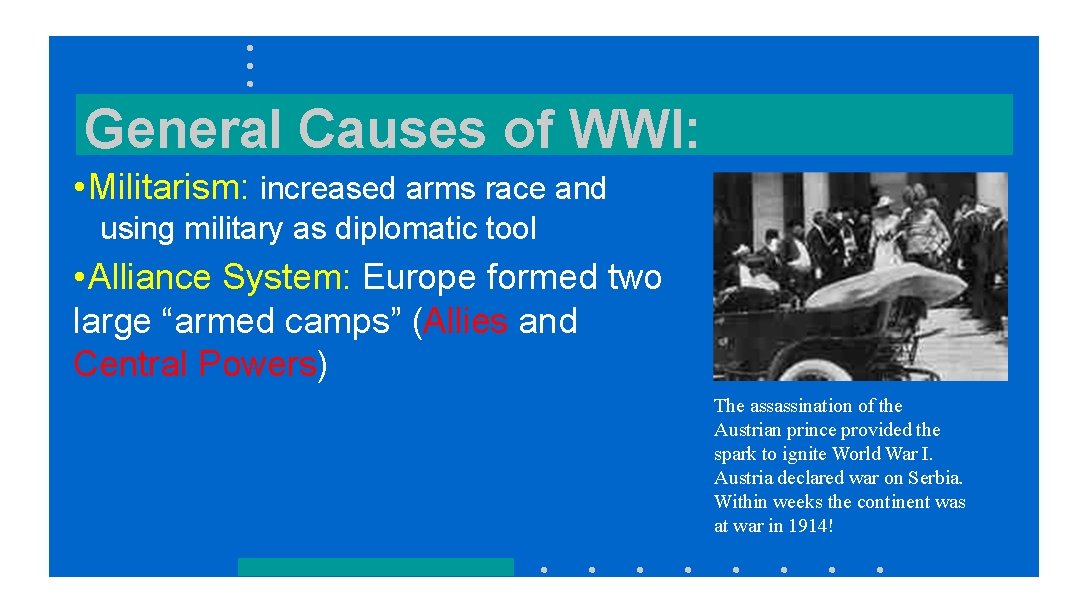 General Causes of WWI:

• Militarism: increased arms race and using military as diplomatic tool

• Alliance System: Europe formed two large “armed camps” (Allies and Central Powers)

The assassination of the Austrian prince provided the spark to ignite World War I. Austria declared war on Serbia. Within weeks the continent was at war in 1914!